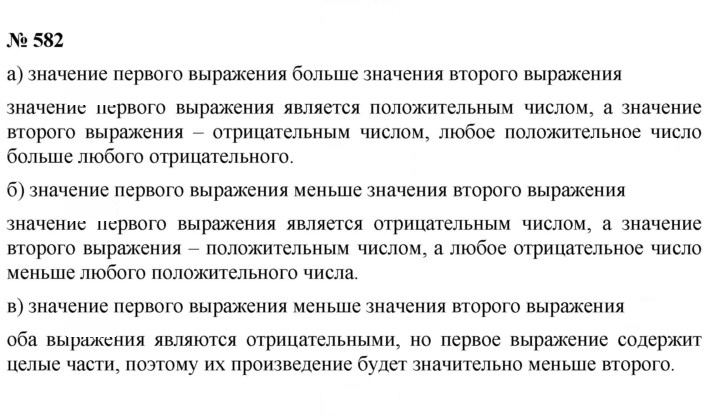 № 582

а) значение первого выражения больше значения второго выражения

значение первого выражения является положительным числом, а значение второго выражения – отрицательным числом, любое положительное число больше любого отрицательного.

б) значение первого выражения меньше значения второго выражения

значение первого выражения является отрицательным числом, а значение второго выражения – положительным числом, а любое отрицательное число меньше любого положительного числа.

в) значение первого выражения меньше значения второго выражения

оба выражения являются отрицательными, но первое выражение содержит целые части, поэтому их произведение будет значительно меньше второго.